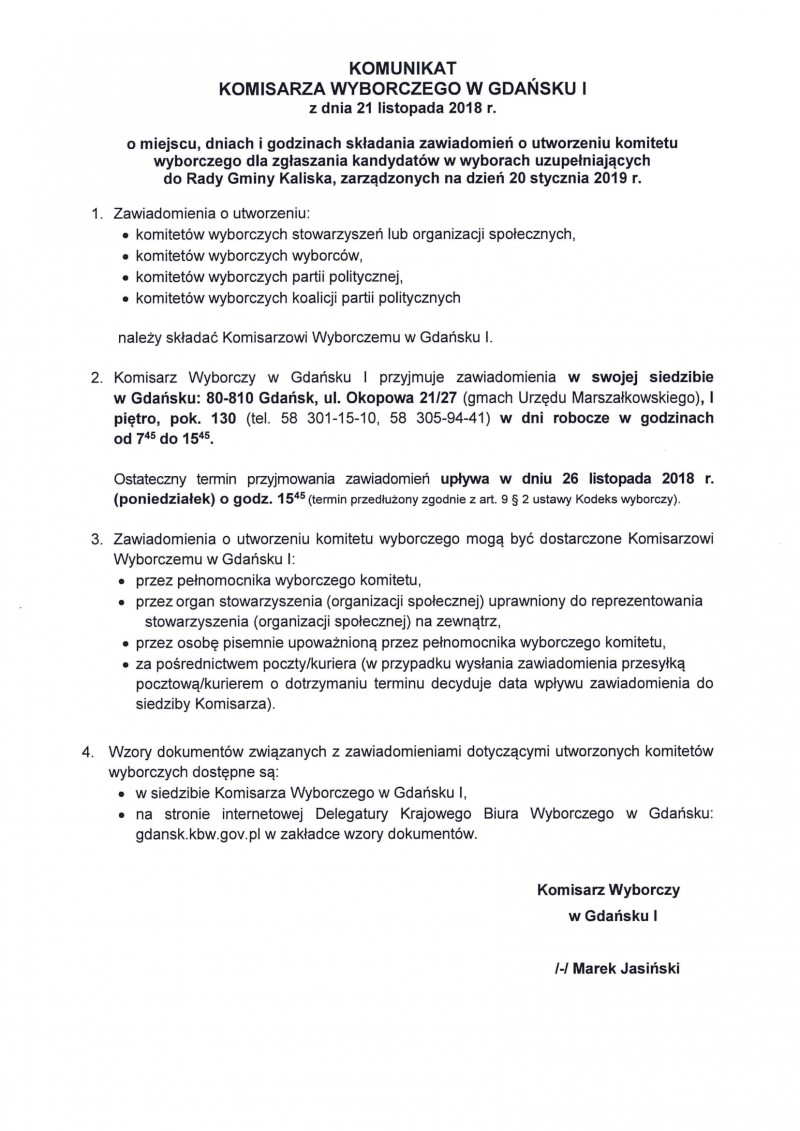 KOMUNIKAT
KOMISARZA WYBORCZEGO W GDAŃSKU I
z dnia 21 listopada 2018 r.

o miejscu, dniach i godzinach składania zawiadomień o utworzeniu komitetu wyborczego dla zgłaszania kandydatów w wyborach uzupełniających do Rady Gminy Kaliska, zarządzonych na dzień 20 stycznia 2019 r.

1. Zawiadomienia o utworzeniu:
• komitetów wyborczych stowarzyszeń lub organizacji społecznych,
• komitetów wyborczych wyborców,
• komitetów wyborczych partii politycznej,
• komitetów wyborczych koalicji partii politycznych

należy składać Komisarzowi Wyborczemu w Gdańsku I.

2. Komisarz Wyborczy w Gdańsku I przyjmuje zawiadomienia w swojej siedzibie w Gdańsku: 80-810 Gdańsk, ul. Okopowa 21/27 (gmach Urzędu Marszałkowskiego), I piętro, pok. 130 (tel. 58 301-15-10, 58 305-94-41) w dni robocze w godzinach od $7^{45}$ do $15^{45}$.

Ostateczny termin przyjmowania zawiadomień upływa w dniu 26 listopada 2018 r. (poniedziałek) o godz. $15^{45}$ (termin przedłużony zgodnie z art. 9 § 2 ustawy Kodeks wyborczy).

3. Zawiadomienia o utworzeniu komitetu wyborczego mogą być dostarczone Komisarzowi Wyborczemu w Gdańsku I:
• przez pełnomocnika wyborczego komitetu,
• przez organ stowarzyszenia (organizacji społecznej) uprawniony do reprezentowania stowarzyszenia (organizacji społecznej) na zewnątrz,
• przez osobę pisemnie upoważnioną przez pełnomocnika wyborczego komitetu,
• za pośrednictwem poczty/kuriera (w przypadku wysłania zawiadomienia przesyłką pocztową/kurierem o dotrzymaniu terminu decyduje data wpływu zawiadomienia do siedziby Komisarza).

4. Wzory dokumentów związanych z zawiadomieniami dotyczącymi utworzonych komitetów wyborczych dostępne są:
• w siedzibie Komisarza Wyborczego w Gdańsku I,
• na stronie internetowej Delegatury Krajowego Biura Wyborczego w Gdańsku: gdansk.kbw.gov.pl w zakładce wzory dokumentów.

Komisarz Wyborczy
w Gdańsku I

/-/ Marek Jasiński